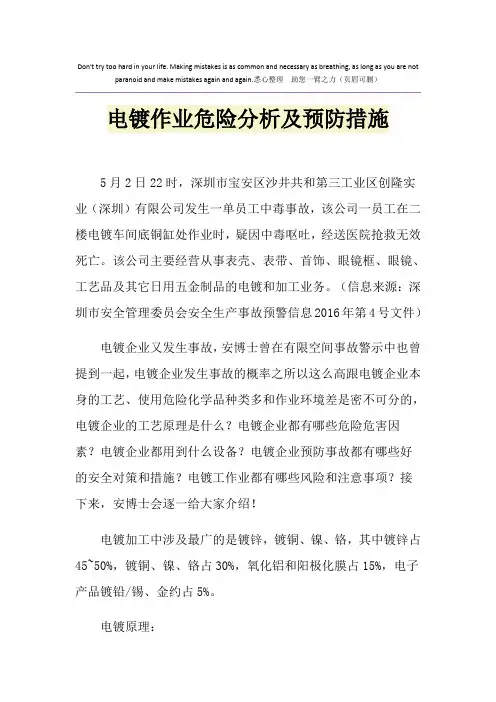 Don't try too hard in your life. Making mistakes is as common and necessary as breathing, as long as you are not paranoid and make mistakes again and again.悉心整理 助您一臂之力（页眉可删）

电镀作业危险分析及预防措施

5月2日22时，深圳市宝安区沙井共和第三工业区创隆实业（深圳）有限公司发生一单员工中毒事故，该公司一员工在二楼电镀车间底铜缸处作业时，疑因中毒呕吐，经送医院抢救无效死亡。该公司主要经营从事表壳、表带、首饰、眼镜框、眼镜、工艺品及其它日用五金制品的电镀和加工业务。（信息来源：深圳市安全管理委员会安全生产事故预警信息2016年第4号文件）

电镀企业又发生事故，安博士曾在有限空间事故警示中也曾提到一起，电镀企业发生事故的概率之所以这么高跟电镀企业本身的工艺、使用危险化学品种类多和作业环境差是密不可分的，电镀企业的工艺原理是什么？电镀企业都有哪些危险危害因素？电镀企业都用到什么设备？电镀企业预防事故都有哪些好的安全对策和措施？电镀工作业都有哪些风险和注意事项？接下来，安博士会逐一给大家介绍！

电镀加工中涉及最广的是镀锌，镀铜、镍、铬，其中镀锌占45~50%，镀铜、镍、铬占30%，氧化铝和阳极化膜占15%，电子产品镀铅/锡、金约占5%。

电镀原理：